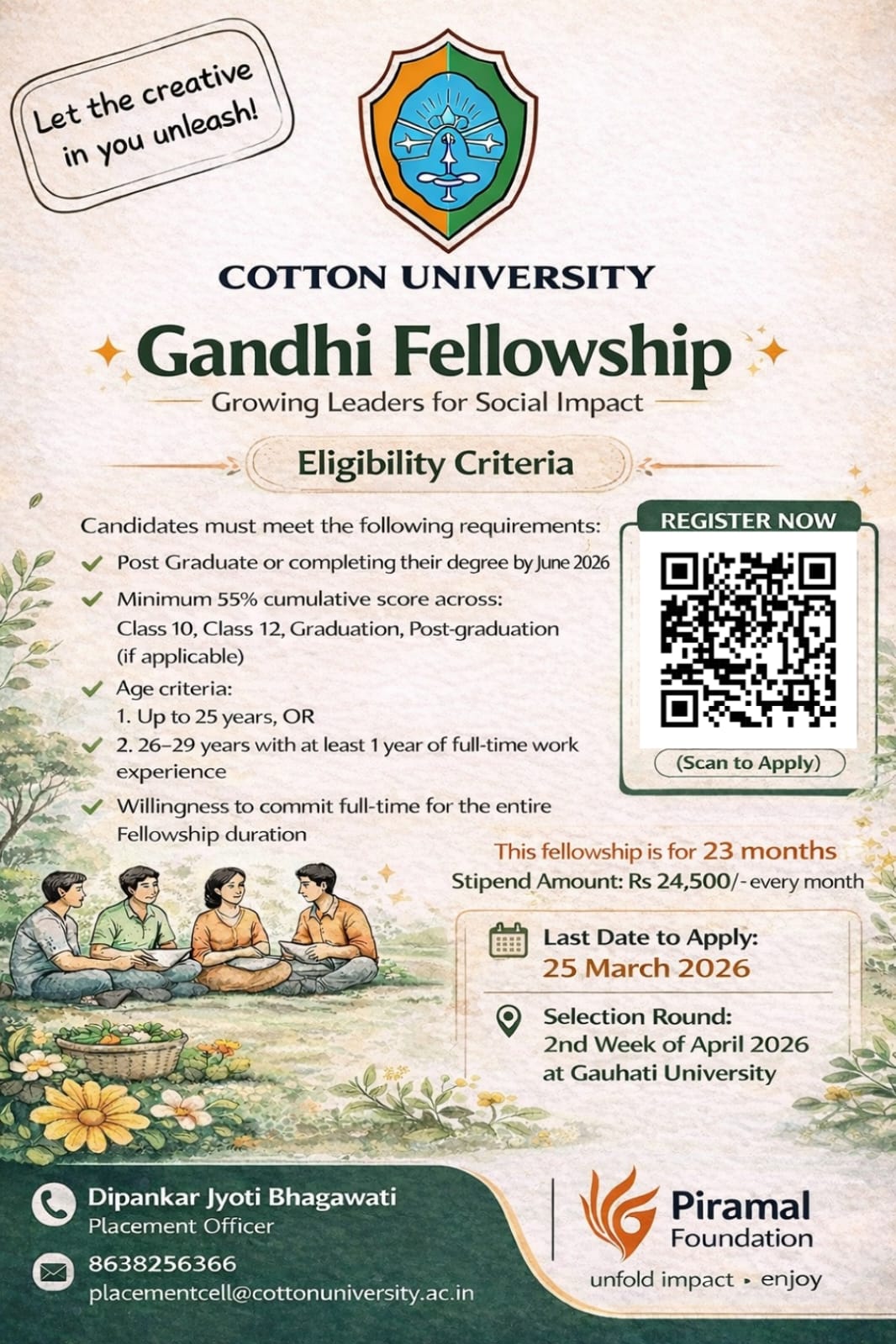 Let the creative in you unleash!

COTTON UNIVERSITY

Gandhi Fellowship

Growing Leaders for Social Impact

Eligibility Criteria

Candidates must meet the following requirements:

Post Graduate or completing their degree by June 2026

Minimum 55% cumulative score across: Class 10, Class 12, Graduation, Post-graduation (if applicable)

Age criteria:
1. Up to 25 years, OR
2. 26–29 years with at least 1 year of full-time work experience

Willingness to commit full-time for the entire Fellowship duration

REGISTER NOW

(Scan to Apply)

This fellowship is for 23 months

Stipend Amount: Rs 24,500/- every month

Last Date to Apply: 25 March 2026

Selection Round: 2nd Week of April 2026 at Gauhati University

Dipankar Jyoti Bhagawati
Placement Officer

8638256366
placementcell@cottonuniversity.ac.in

Piramal Foundation

unfold impact ▸ enjoy